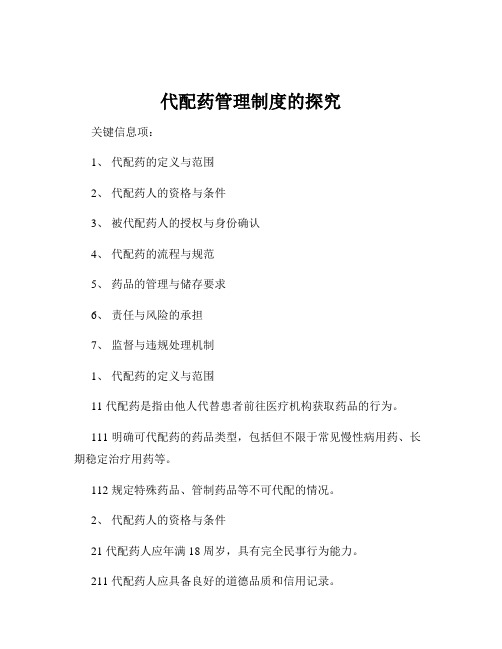 代配药管理制度的探究

关键信息项：

1、 代配药的定义与范围

2、 代配药人的资格与条件

3、 被代配药人的授权与身份确认

4、 代配药的流程与规范

5、 药品的管理与储存要求

6、 责任与风险的承担

7、 监督与违规处理机制

1、 代配药的定义与范围

11 代配药是指由他人代替患者前往医疗机构获取药品的行为。

111 明确可代配药的药品类型，包括但不限于常见慢性病用药、长期稳定治疗用药等。

112 规定特殊药品、管制药品等不可代配的情况。

2、 代配药人的资格与条件

21 代配药人应年满 18 周岁，具有完全民事行为能力。

211 代配药人应具备良好的道德品质和信用记录。